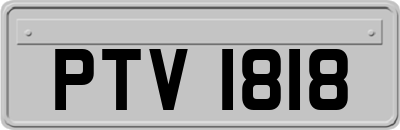 PTV 1818